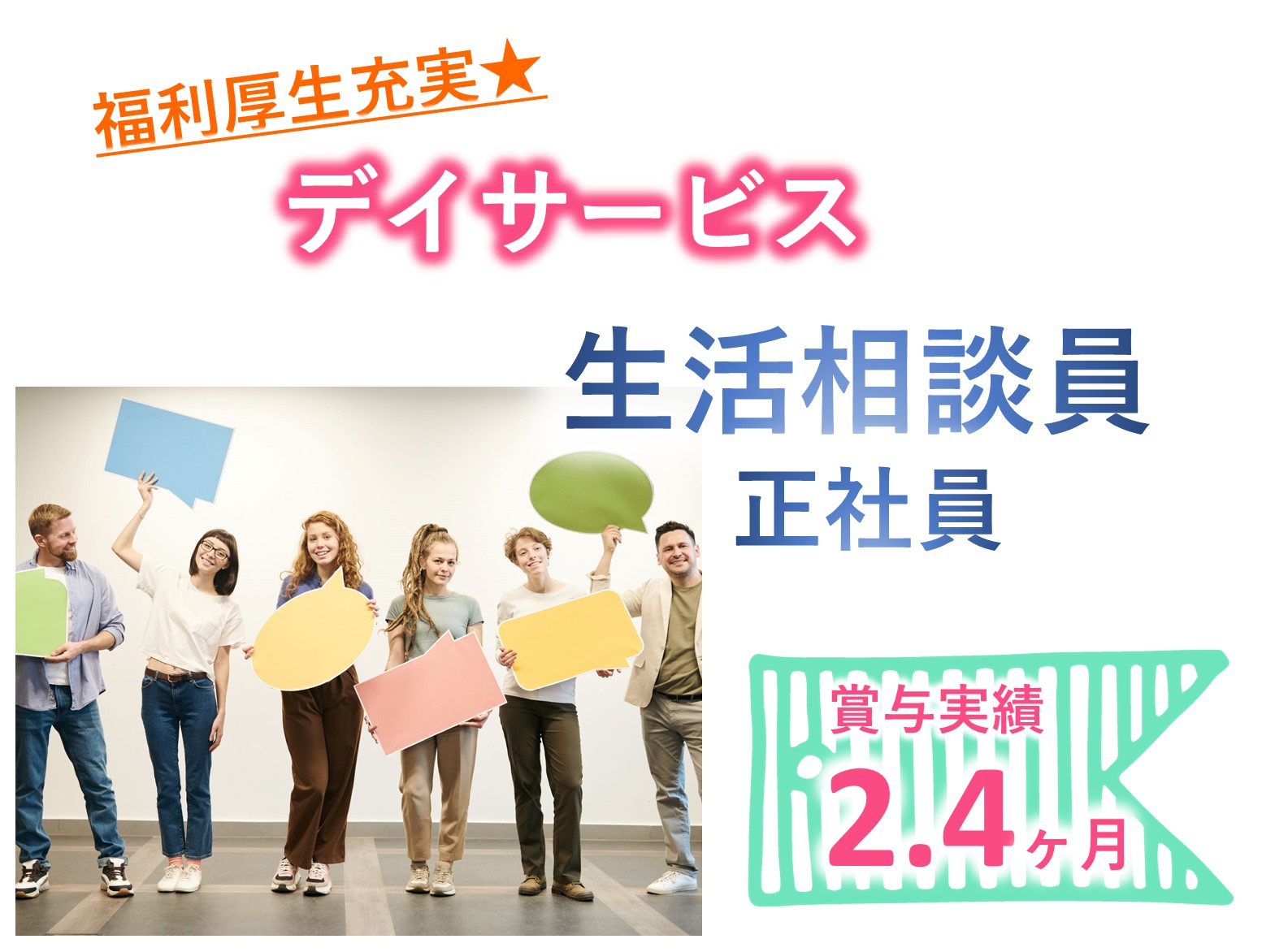 福利厚生充実★

デイサービス

生活相談員
正社員

賞与実績
2.4ヶ月